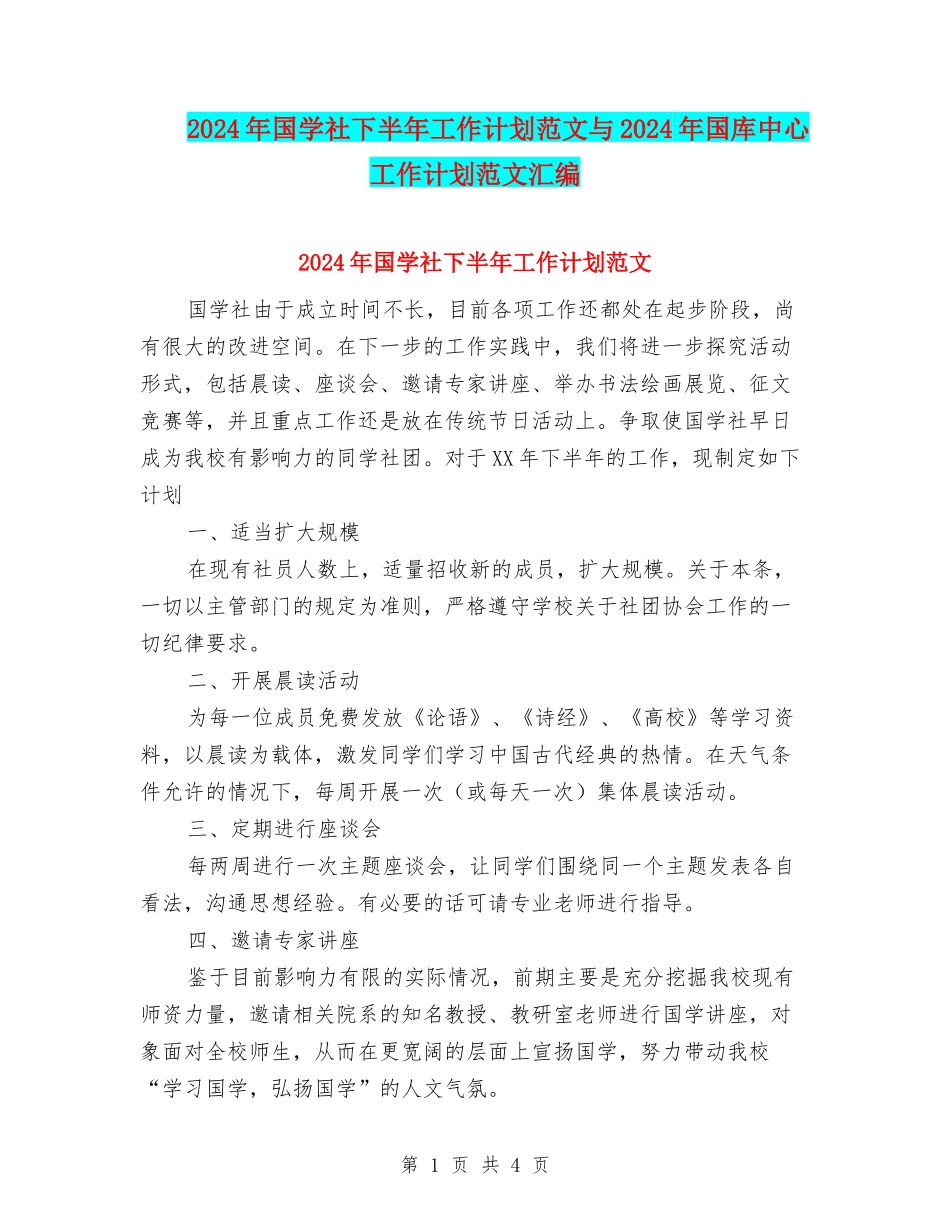 2024年国学社下半年工作计划范文与2024年国库中心工作计划范文汇编

2024年国学社下半年工作计划范文

国学社由于成立时间不长，目前各项工作还都处在起步阶段，尚有很大的改进空间。在下一步的工作实践中，我们将进一步探究活动形式，包括晨读、座谈会、邀请专家讲座、举办书法绘画展览、征文竞赛等，并且重点工作还是放在传统节日活动上。争取使国学社早日成为我校有影响力的同学社团。对于XX年下半年的工作，现制定如下计划

一、适当扩大规模

在现有社员人数上，适量招收新的成员，扩大规模。关于本条，一切以主管部门的规定为准则，严格遵守学校关于社团协会工作的一切纪律要求。

二、开展晨读活动

为每一位成员免费发放《论语》、《诗经》、《高校》等学习资料，以晨读为载体，激发同学们学习中国古代经典的热情。在天气条件允许的情况下，每周开展一次（或每天一次）集体晨读活动。

三、定期进行座谈会

每两周进行一次主题座谈会，让同学们围绕同一个主题发表各自看法，沟通思想经验。有必要的话可请专业老师进行指导。

四、邀请专家讲座

鉴于目前影响力有限的实际情况，前期主要是充分挖掘我校现有师资力量，邀请相关院系的知名教授、教研室老师进行国学讲座，对象面对全校师生，从而在更宽阔的层面上宣扬国学，努力带动我校“学习国学，弘扬国学”的人文气氛。

第 1 页 共 4 页